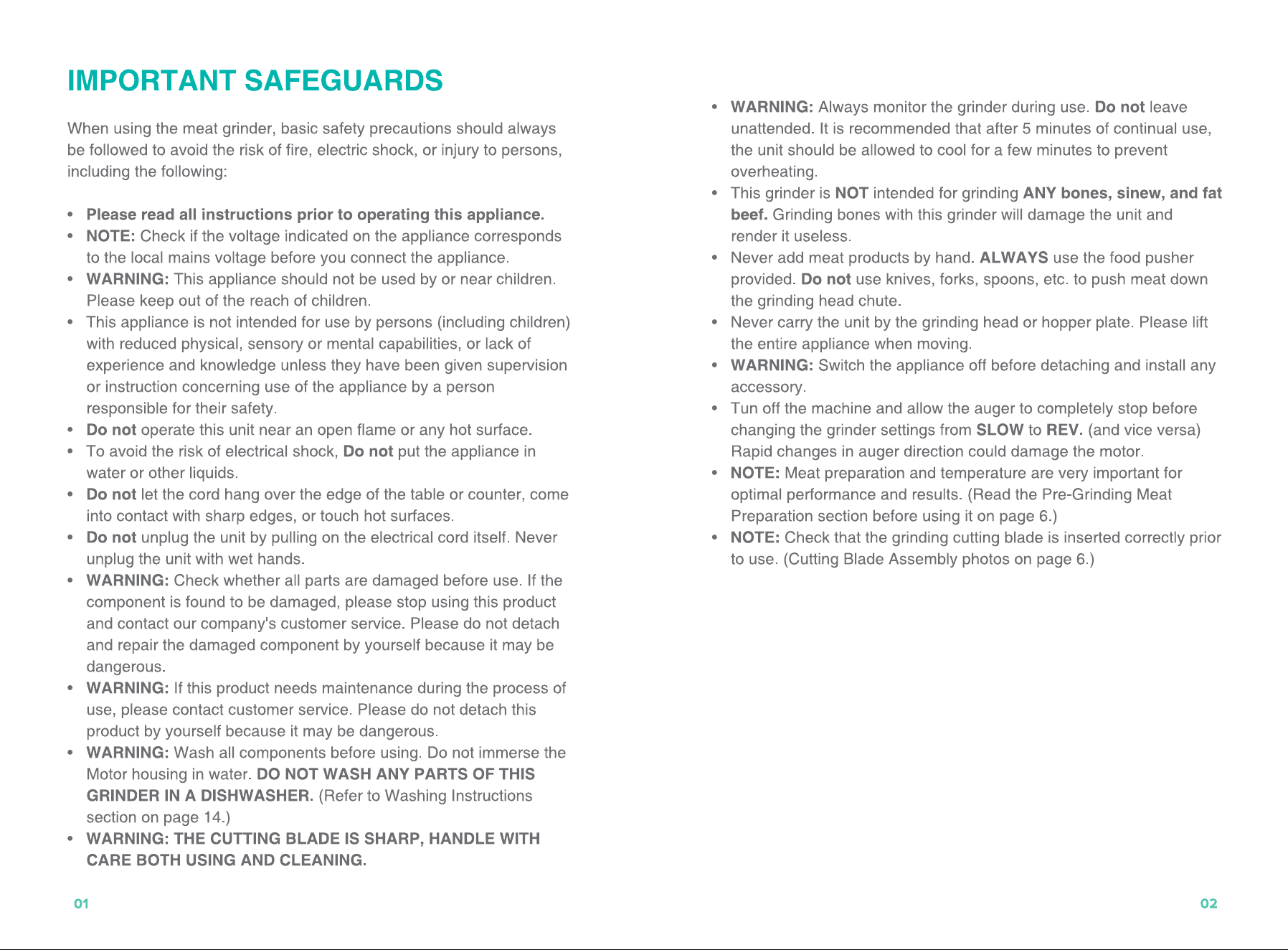 IMPORTANT SAFEGUARDS

When using the meat grinder, basic safety precautions should always be followed to avoid the risk of fire, electric shock, or injury to persons, including the following:

• Please read all instructions prior to operating this appliance.
• NOTE: Check if the voltage indicated on the appliance corresponds to the local mains voltage before you connect the appliance.
• WARNING: This appliance should not be used by or near children. Please keep out of the reach of children.
• This appliance is not intended for use by persons (including children) with reduced physical, sensory or mental capabilities, or lack of experience and knowledge unless they have been given supervision or instruction concerning use of the appliance by a person responsible for their safety.
• Do not operate this unit near an open flame or any hot surface.
• To avoid the risk of electrical shock, Do not put the appliance in water or other liquids.
• Do not let the cord hang over the edge of the table or counter, come into contact with sharp edges, or touch hot surfaces.
• Do not unplug the unit by pulling on the electrical cord itself. Never unplug the unit with wet hands.
• WARNING: Check whether all parts are damaged before use. If the component is found to be damaged, please stop using this product and contact our company's customer service. Please do not detach and repair the damaged component by yourself because it may be dangerous.
• WARNING: If this product needs maintenance during the process of use, please contact customer service. Please do not detach this product by yourself because it may be dangerous.
• WARNING: Wash all components before using. Do not immerse the Motor housing in water. DO NOT WASH ANY PARTS OF THIS GRINDER IN A DISHWASHER. (Refer to Washing Instructions section on page 14.)
• WARNING: THE CUTTING BLADE IS SHARP, HANDLE WITH CARE BOTH USING AND CLEANING.

01

• WARNING: Always monitor the grinder during use. Do not leave unattended. It is recommended that after 5 minutes of continual use, the unit should be allowed to cool for a few minutes to prevent overheating.
• This grinder is NOT intended for grinding ANY bones, sinew, and fat beef. Grinding bones with this grinder will damage the unit and render it useless.
• Never add meat products by hand. ALWAYS use the food pusher provided. Do not use knives, forks, spoons, etc. to push meat down the grinding head chute.
• Never carry the unit by the grinding head or hopper plate. Please lift the entire appliance when moving.
• WARNING: Switch the appliance off before detaching and install any accessory.
• Tun off the machine and allow the auger to completely stop before changing the grinder settings from SLOW to REV. (and vice versa) Rapid changes in auger direction could damage the motor.
• NOTE: Meat preparation and temperature are very important for optimal performance and results. (Read the Pre-Grinding Meat Preparation section before using it on page 6.)
• NOTE: Check that the grinding cutting blade is inserted correctly prior to use. (Cutting Blade Assembly photos on page 6.)

02